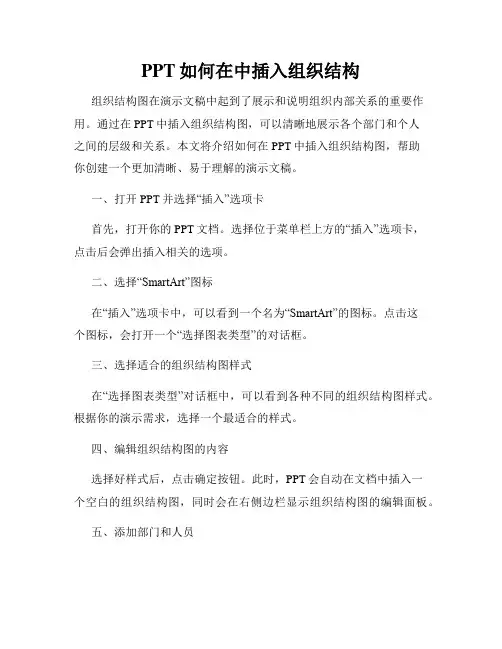 PPT 如何在中插入组织结构

组织结构图在演示文稿中起到了展示和说明组织内部关系的重要作用。通过在 PPT 中插入组织结构图，可以清晰地展示各个部门和个人之间的层级和关系。本文将介绍如何在 PPT 中插入组织结构图，帮助你创建一个更加清晰、易于理解的演示文稿。

一、打开 PPT 并选择“插入”选项卡

首先，打开你的 PPT 文档。选择位于菜单栏上方的“插入”选项卡，点击后会弹出插入相关的选项。

二、选择“SmartArt”图标

在“插入”选项卡中，可以看到一个名为“SmartArt”的图标。点击这个图标，会打开一个“选择图表类型”的对话框。

三、选择适合的组织结构图样式

在“选择图表类型”对话框中，可以看到各种不同的组织结构图样式。根据你的演示需求，选择一个最适合的样式。

四、编辑组织结构图的内容

选择好样式后，点击确定按钮。此时，PPT 会自动在文档中插入一个空白的组织结构图，同时会在右侧边栏显示组织结构图的编辑面板。

五、添加部门和人员